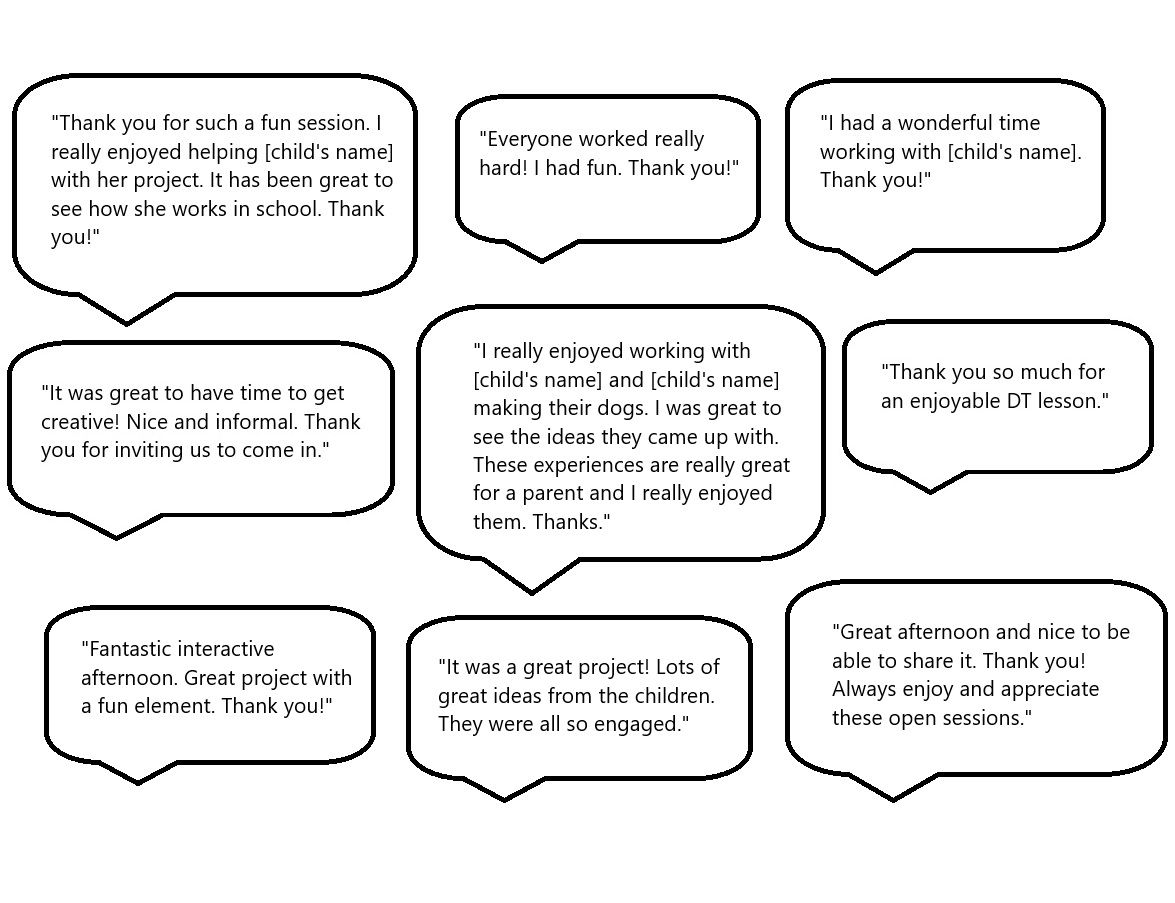 "Thank you for such a fun session. I really enjoyed helping [child's name] with her project. It has been great to see how she works in school. Thank you!"

"Everyone worked really hard! I had fun. Thank you!"

"I had a wonderful time working with [child's name]. Thank you!"

"It was great to have time to get creative! Nice and informal. Thank you for inviting us to come in."

"I really enjoyed working with [child's name] and [child's name] making their dogs. I was great to see the ideas they came up with. These experiences are really great for a parent and I really enjoyed them. Thanks."

"Thank you so much for an enjoyable DT lesson."

"Fantastic interactive afternoon. Great project with a fun element. Thank you!"

"It was a great project! Lots of great ideas from the children. They were all so engaged."

"Great afternoon and nice to be able to share it. Thank you! Always enjoy and appreciate these open sessions."